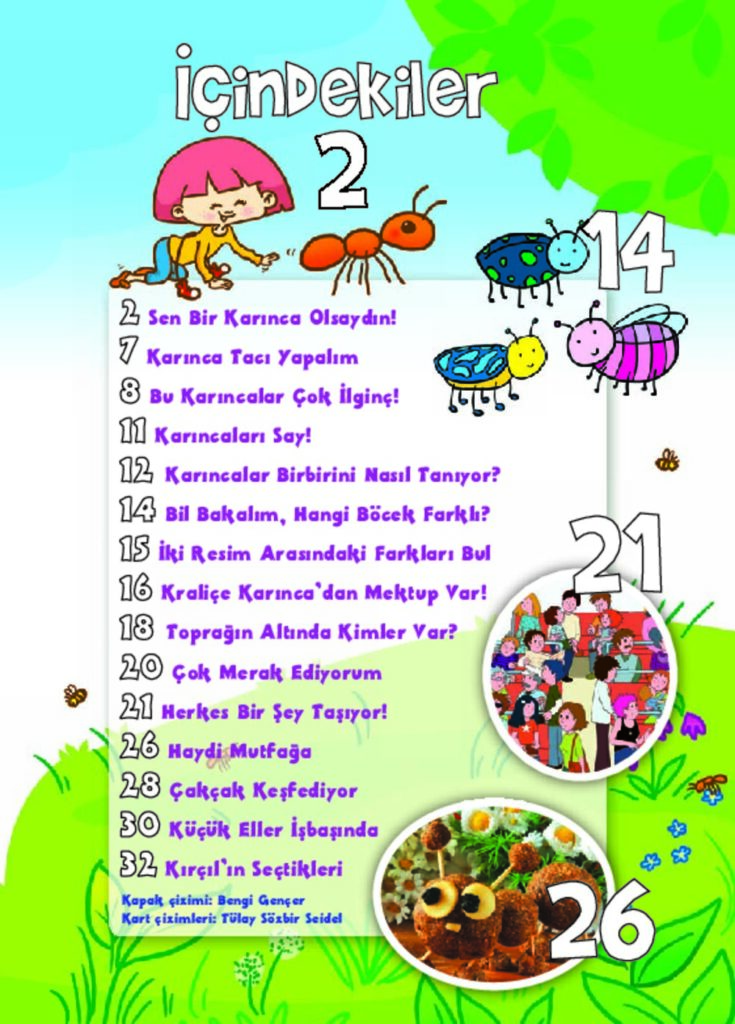 İÇİNDEKİLER

2

14

2 Sen Bir Karınca Olsaydın!
7 Karınca Tacı Yapalım
8 Bu Karıncalar Çok İlginç!
11 Karıncaları Say!
12 Karıncalar Birbirini Nasıl Tanıyor?
14 Bil Bakalım, Hangi Böcek Farklı?
15 İki Resim Arasındaki Farkları Bul
16 Kraliçe Karınca'dan Mektup Var!
18 Toprağın Altında Kimler Var?
20 Çok Merak Ediyorum
21 Herkes Bir Şey Taşıyor!
26 Haydi Mutfağa
28 Çakçak Keşfediyor
30 Küçük Eller İşbaşında
32 Kırçıl'ın Seçtikleri

Kapak çizimi: Bengi Gençer
Kart çizimleri: Tülay Sözbir Seidel

21

26